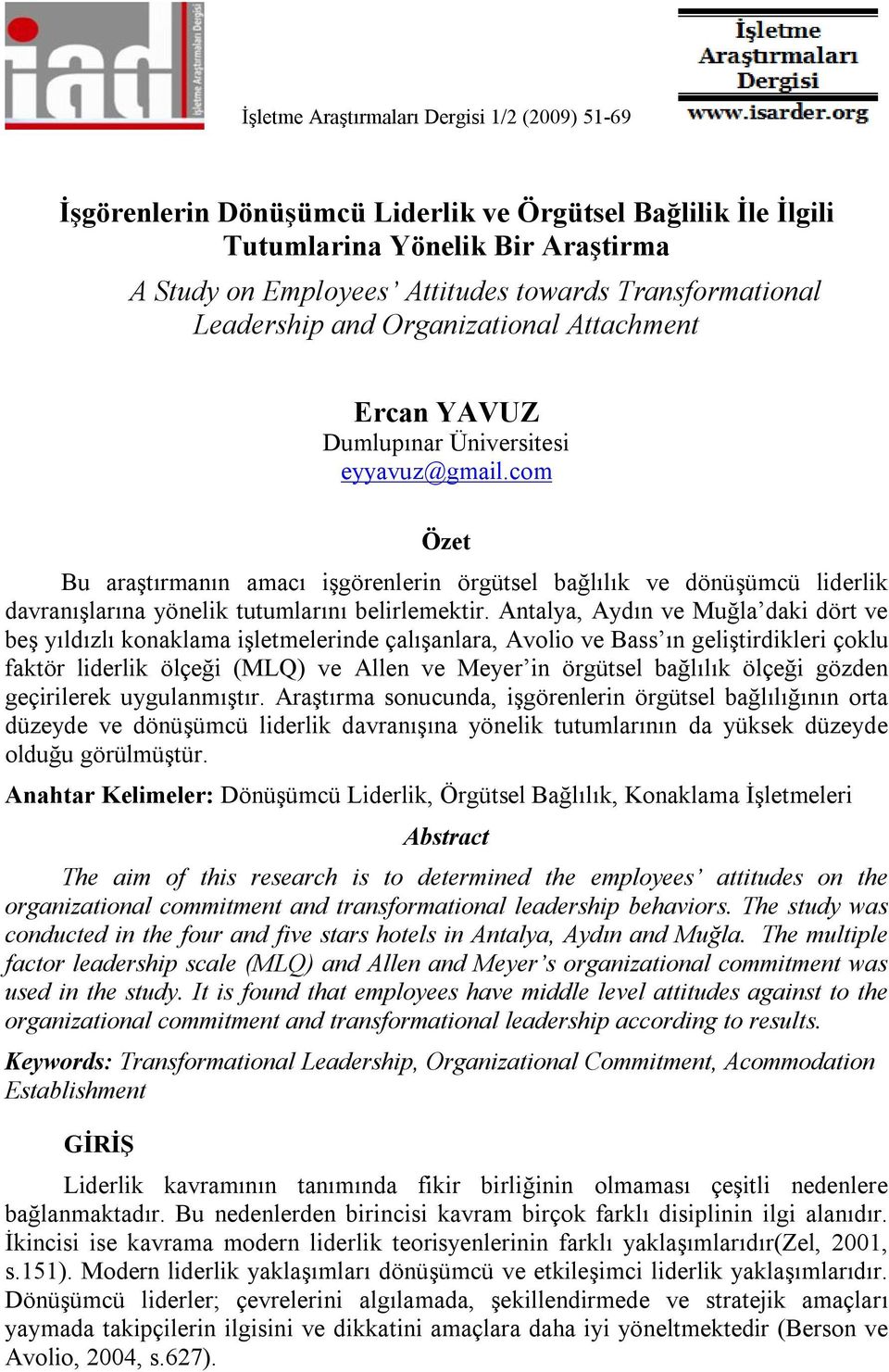 iad İşletme Araştırmaları Dergisi

İşletme Araştırmaları Dergisi 1/2 (2009) 51-69

İşletme Araştırmaları Dergisi www.isarder.org

İşgörenlerin Dönüşümcü Liderlik ve Örgütsel Bağlilik İle İlgili Tutumlarina Yönelik Bir Araştirma

A Study on Employees' Attitudes towards Transformational Leadership and Organizational Attachment

Ercan YAVUZ
Dumlupınar Üniversitesi
eyyavuz@gmail.com

Özet

Bu araştırmanın amacı işgörenlerin örgütsel bağlılık ve dönüşümcü liderlik davranışlarına yönelik tutumlarını belirlemektir. Antalya, Aydın ve Muğla'daki dört ve beş yıldızlı konaklama işletmelerinde çalışanlara, Avolio ve Bass'ın geliştirdikleri çoklu faktör liderlik ölçeği (MLQ) ve Allen ve Meyer'in örgütsel bağlılık ölçeği gözden geçirilerek uygulanmıştır. Araştırma sonucunda, işgörenlerin örgütsel bağlılığının orta düzeyde ve dönüşümcü liderlik davranışına yönelik tutumlarının da yüksek düzeyde olduğu görülmüştür.

Anahtar Kelimeler: Dönüşümcü Liderlik, Örgütsel Bağlılık, Konaklama İşletmeleri

Abstract

The aim of this research is to determined the employees' attitudes on the organizational commitment and transformational leadership behaviors. The study was conducted in the four and five stars hotels in Antalya, Aydın and Muğla. The multiple factor leadership scale (MLQ) and Allen and Meyer's organizational commitment was used in the study. It is found that employees have middle level attitudes against to the organizational commitment and transformational leadership according to results.

Keywords: Transformational Leadership, Organizational Commitment, Acommodation Establishment

GİRİŞ

Liderlik kavramının tanımında fikir birliğinin olmaması çeşitli nedenlere bağlanmaktadır. Bu nedenlerden birincisi kavram birçok farklı disiplinin ilgi alanıdır. İkincisi ise kavrama modern liderlik teorisyenlerinin farklı yaklaşımlarıdır(Zel, 2001, s.151). Modern liderlik yaklaşımları dönüşümcü ve etkileşimci liderlik yaklaşımlarıdır. Dönüşümcü liderler; çevrelerini algılamada, şekillendirmede ve stratejik amaçları yaymada takipçilerin ilgisini ve dikkatini amaçlara daha iyi yöneltmektedir (Berson ve Avolio, 2004, s.627).